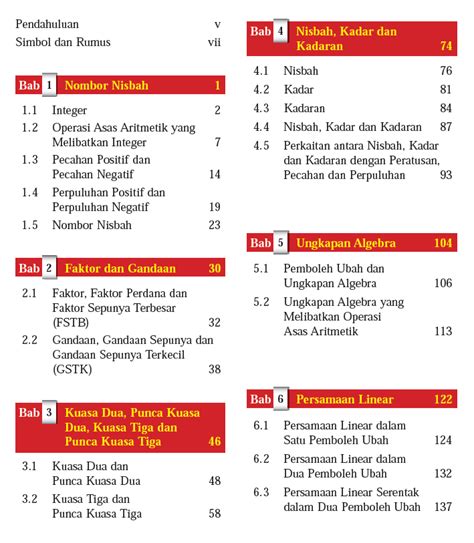 Pendahuluan v
Simbol dan Rumus vii

Bab 1 Nombor Nisbah 1

1.1 Integer 2
1.2 Operasi Asas Aritmetik yang Melibatkan Integer 7
1.3 Pecahan Positif dan Pecahan Negatif 14
1.4 Perpuluhan Positif dan Perpuluhan Negatif 19
1.5 Nombor Nisbah 23

Bab 2 Faktor dan Gandaan 30

2.1 Faktor, Faktor Perdana dan Faktor Sepunya Terbesar (FSTB) 32
2.2 Gandaan, Gandaan Sepunya dan Gandaan Sepunya Terkecil (GSTK) 38

Bab 3 Kuasa Dua, Punca Kuasa Dua, Kuasa Tiga dan Punca Kuasa Tiga 46

3.1 Kuasa Dua dan Punca Kuasa Dua 48
3.2 Kuasa Tiga dan Punca Kuasa Tiga 58

Bab 4 Nisbah, Kadar dan Kadaran 74

4.1 Nisbah 76
4.2 Kadar 81
4.3 Kadaran 84
4.4 Nisbah, Kadar dan Kadaran 87
4.5 Perkaitan antara Nisbah, Kadar dan Kadaran dengan Peratusan, Pecahan dan Perpuluhan 93

Bab 5 Ungkapan Algebra 104

5.1 Pemboleh Ubah dan Ungkapan Algebra 106
5.2 Ungkapan Algebra yang Melibatkan Operasi Asas Aritmetik 113

Bab 6 Persamaan Linear 122

6.1 Persamaan Linear dalam Satu Pemboleh Ubah 124
6.2 Persamaan Linear dalam Dua Pemboleh Ubah 132
6.3 Persamaan Linear Serentak dalam Dua Pemboleh Ubah 137